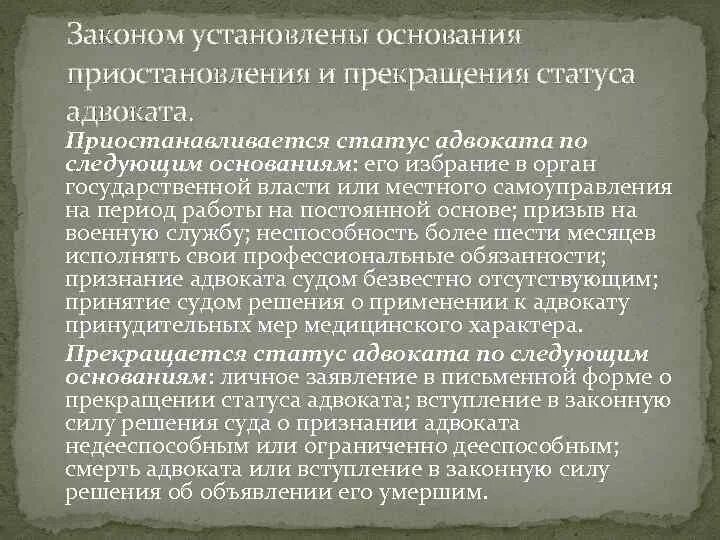 Законом установлены основания приостановления и прекращения статуса адвоката.

Приостанавливается статус адвоката по следующим основаниям: его избрание в орган государственной власти или местного самоуправления на период работы на постоянной основе; призыв на военную службу; неспособность более шести месяцев исполнять свои профессиональные обязанности; признание адвоката судом безвестно отсутствующим; принятие судом решения о применении к адвокату принудительных мер медицинского характера.

Прекращается статус адвоката по следующим основаниям: личное заявление в письменной форме о прекращении статуса адвоката; вступление в законную силу решения суда о признании адвоката недееспособным или ограниченно дееспособным; смерть адвоката или вступление в законную силу решения об объявлении его умершим.